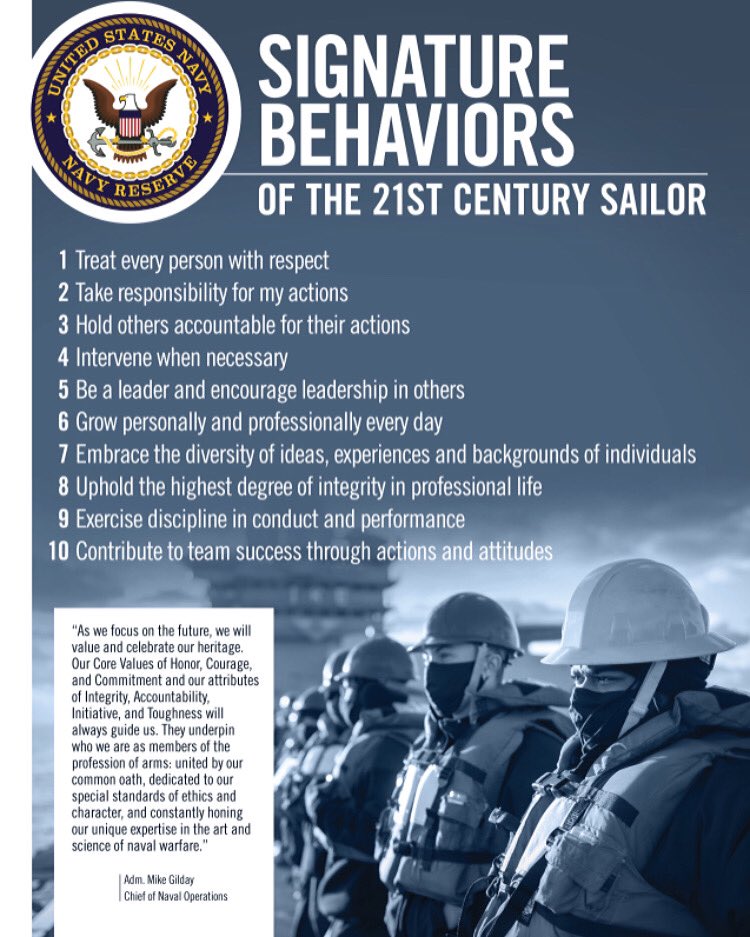 UNITED STATES NAVY
NAVY RESERVE

SIGNATURE BEHAVIORS
OF THE 21ST CENTURY SAILOR

1 Treat every person with respect
2 Take responsibility for my actions
3 Hold others accountable for their actions
4 Intervene when necessary
5 Be a leader and encourage leadership in others
6 Grow personally and professionally every day
7 Embrace the diversity of ideas, experiences and backgrounds of individuals
8 Uphold the highest degree of integrity in professional life
9 Exercise discipline in conduct and performance
10 Contribute to team success through actions and attitudes

"As we focus on the future, we will value and celebrate our heritage. Our Core Values of Honor, Courage, and Commitment and our attributes of Integrity, Accountability, Initiative, and Toughness will always guide us. They underpin who we are as members of the profession of arms: united by our common oath, dedicated to our special standards of ethics and character, and constantly honing our unique expertise in the art and science of naval warfare."

Adm. Mike Gilday
Chief of Naval Operations